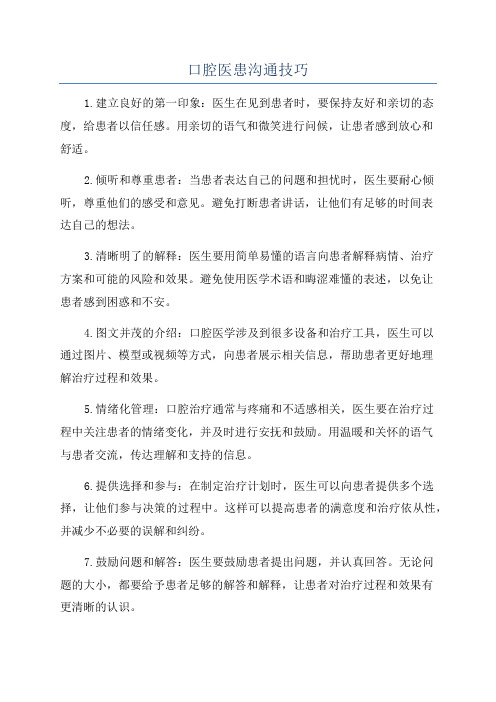 口腔医患沟通技巧

1.建立良好的第一印象：医生在见到患者时，要保持友好和亲切的态度，给患者以信任感。用亲切的语气和微笑进行问候，让患者感到放心和舒适。

2.倾听和尊重患者：当患者表达自己的问题和担忧时，医生要耐心倾听，尊重他们的感受和意见。避免打断患者讲话，让他们有足够的时间表达自己的想法。

3.清晰明了的解释：医生要用简单易懂的语言向患者解释病情、治疗方案和可能的风险和效果。避免使用医学术语和晦涩难懂的表述，以免让患者感到困惑和不安。

4.图文并茂的介绍：口腔医学涉及到很多设备和治疗工具，医生可以通过图片、模型或视频等方式，向患者展示相关信息，帮助患者更好地理解治疗过程和效果。

5.情绪化管理：口腔治疗通常与疼痛和不适感相关，医生要在治疗过程中关注患者的情绪变化，并及时进行安抚和鼓励。用温暖和关怀的语气与患者交流，传达理解和支持的信息。

6.提供选择和参与：在制定治疗计划时，医生可以向患者提供多个选择，让他们参与决策的过程中。这样可以提高患者的满意度和治疗依从性，并减少不必要的误解和纠纷。

7.鼓励问题和解答：医生要鼓励患者提出问题，并认真回答。无论问题的大小，都要给予患者足够的解答和解释，让患者对治疗过程和效果有更清晰的认识。